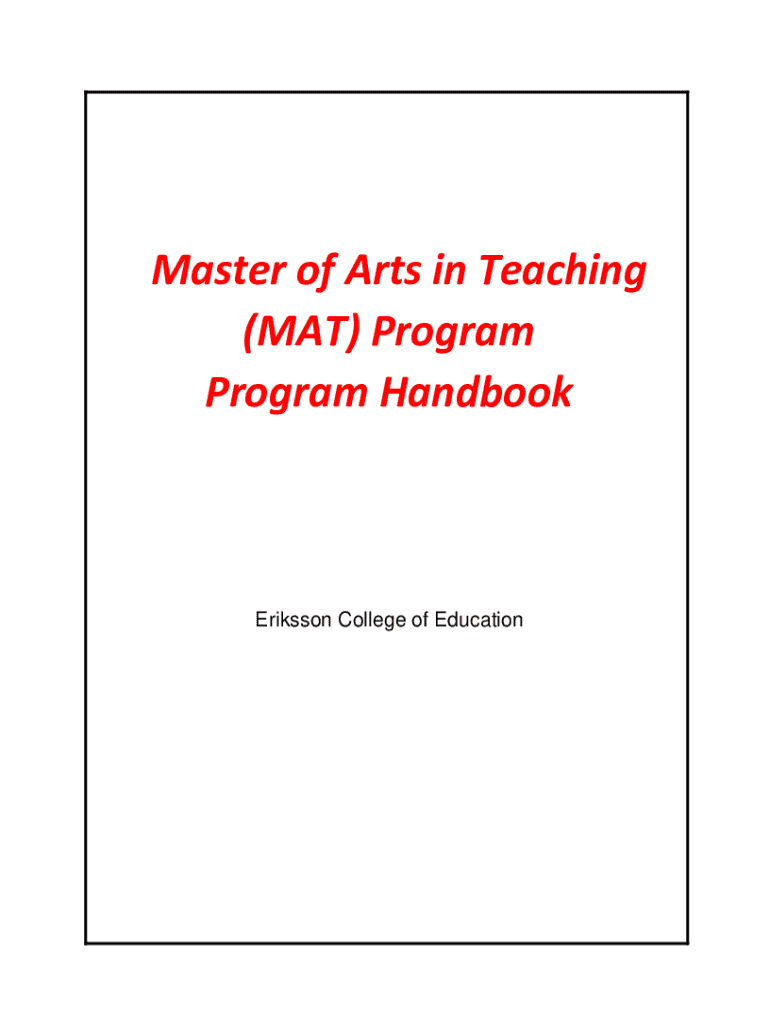 Master of Arts in Teaching
(MAT) Program
Program Handbook

Eriksson College of Education